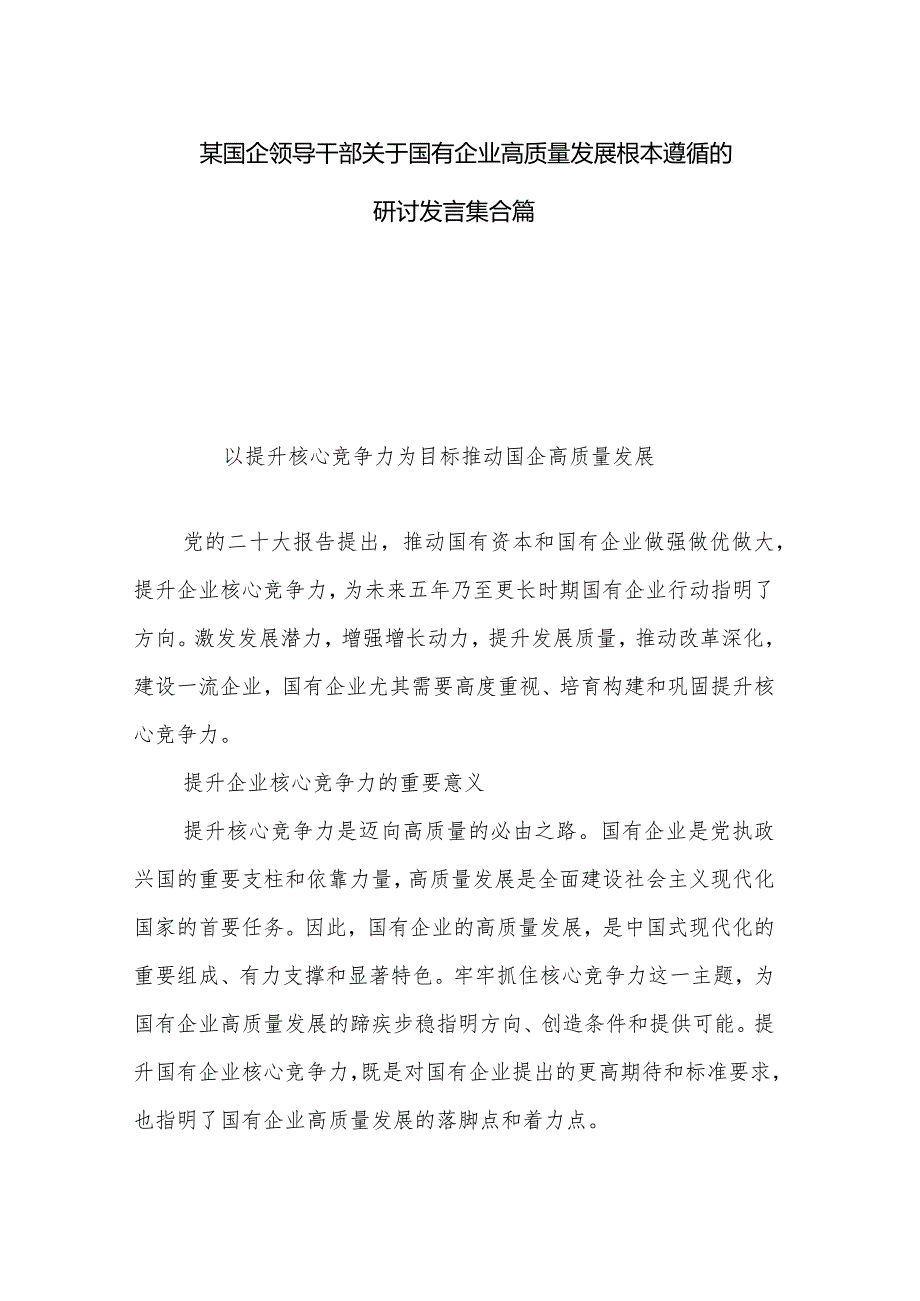 某国企领导干部关于国有企业高质量发展根本遵循的研讨发言集合篇

以提升核心竞争力为目标推动国企高质量发展

党的二十大报告提出，推动国有资本和国有企业做强做优做大，提升企业核心竞争力，为未来五年乃至更长时期国有企业行动指明了方向。激发发展潜力，增强增长动力，提升发展质量，推动改革深化，建设一流企业，国有企业尤其需要高度重视、培育构建和巩固提升核心竞争力。

提升企业核心竞争力的重要意义

提升核心竞争力是迈向高质量的必由之路。国有企业是党执政兴国的重要支柱和依靠力量，高质量发展是全面建设社会主义现代化国家的首要任务。因此，国有企业的高质量发展，是中国式现代化的重要组成、有力支撑和显著特色。牢牢抓住核心竞争力这一主题，为国有企业高质量发展的蹄疾步稳指明方向、创造条件和提供可能。提升国有企业核心竞争力，既是对国有企业提出的更高期待和标准要求，也指明了国有企业高质量发展的落脚点和着力点。